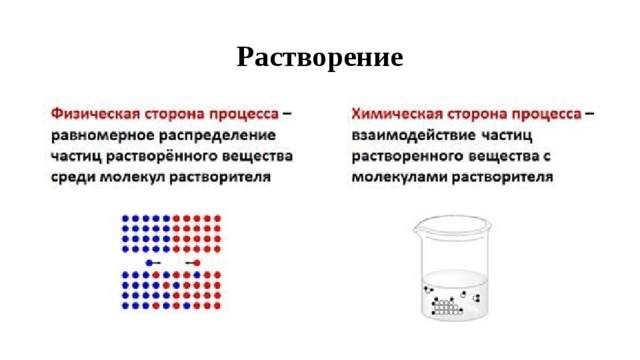 Растворение

Физическая сторона процесса – равномерное распределение частиц растворённого вещества среди молекул растворителя

Химическая сторона процесса – взаимодействие частиц растворенного вещества с молекулами растворителя